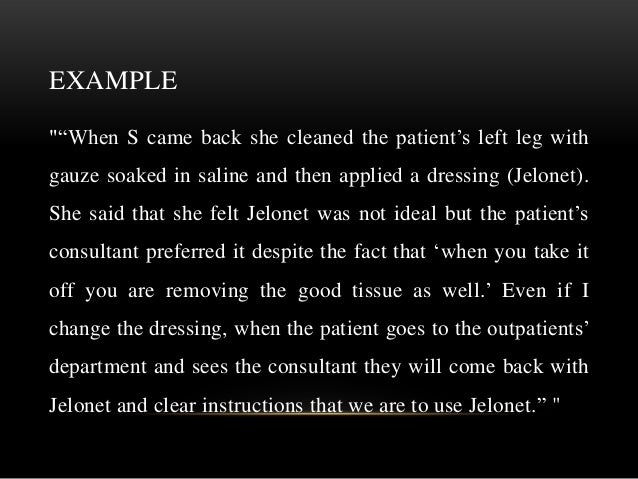 EXAMPLE

"“When S came back she cleaned the patient’s left leg with gauze soaked in saline and then applied a dressing (Jelonet). She said that she felt Jelonet was not ideal but the patient’s consultant preferred it despite the fact that ‘when you take it off you are removing the good tissue as well.’ Even if I change the dressing, when the patient goes to the outpatients’ department and sees the consultant they will come back with Jelonet and clear instructions that we are to use Jelonet.” "